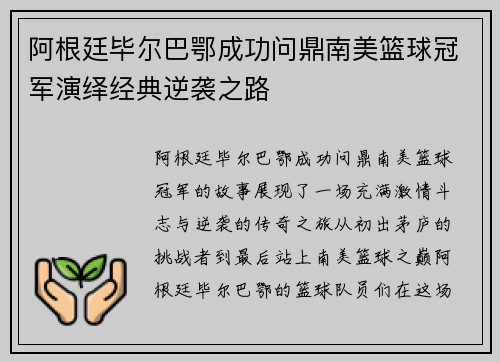 阿根廷毕尔巴鄂成功问鼎南美篮球冠军演绎经典逆袭之路

阿根廷毕尔巴鄂成功问鼎南美篮球冠军的故事展现了一场充满激情斗志与逆袭的传奇之旅从初出茅庐的挑战者到最后站上南美篮球之巅阿根廷毕尔巴鄂的篮球队员们在这场